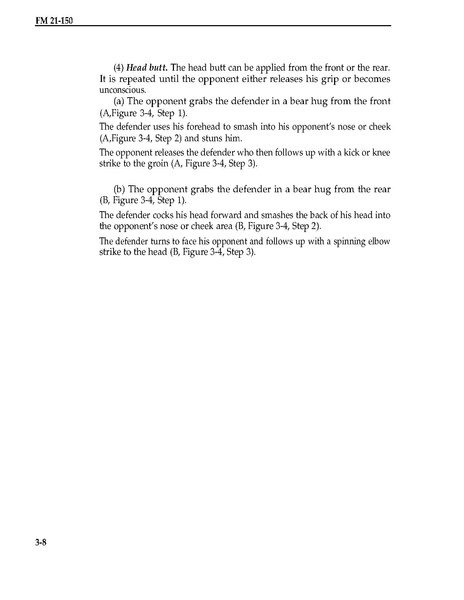 FM 21-150

(4) Head butt. The head butt can be applied from the front or the rear. It is repeated until the opponent either releases his grip or becomes unconscious.

(a) The opponent grabs the defender in a bear hug from the front (A,Figure 3-4, Step 1).

The defender uses his forehead to smash into his opponent's nose or cheek (A,Figure 3-4, Step 2) and stuns him.

The opponent releases the defender who then follows up with a kick or knee strike to the groin (A, Figure 3-4, Step 3).

(b) The opponent grabs the defender in a bear hug from the rear (B, Figure 3-4, Step 1).

The defender cocks his head forward and smashes the back of his head into the opponent's nose or cheek area (B, Figure 3-4, Step 2).

The defender turns to face his opponent and follows up with a spinning elbow strike to the head (B, Figure 3-4, Step 3).

3-8